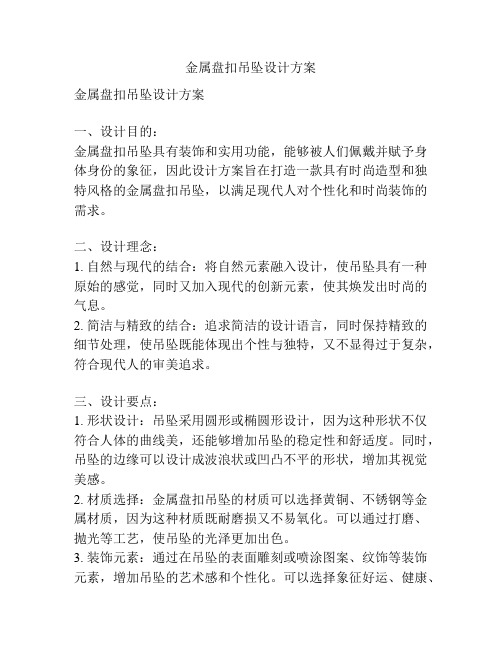 金属盘扣吊坠设计方案

金属盘扣吊坠设计方案

一、设计目的：
金属盘扣吊坠具有装饰和实用功能，能够被人们佩戴并赋予身体身份的象征，因此设计方案旨在打造一款具有时尚造型和独特风格的金属盘扣吊坠，以满足现代人对个性化和时尚装饰的需求。

二、设计理念：
1. 自然与现代的结合：将自然元素融入设计，使吊坠具有一种原始的感觉，同时又加入现代的创新元素，使其焕发出时尚的气息。
2. 简洁与精致的结合：追求简洁的设计语言，同时保持精致的细节处理，使吊坠既能体现出个性与独特，又不显得过于复杂，符合现代人的审美追求。

三、设计要点：
1. 形状设计：吊坠采用圆形或椭圆形设计，因为这种形状不仅符合人体的曲线美，还能够增加吊坠的稳定性和舒适度。同时，吊坠的边缘可以设计成波浪状或凹凸不平的形状，增加其视觉美感。
2. 材质选择：金属盘扣吊坠的材质可以选择黄铜、不锈钢等金属材质，因为这种材质既耐磨损又不易氧化。可以通过打磨、抛光等工艺，使吊坠的光泽更加出色。
3. 装饰元素：通过在吊坠的表面雕刻或喷涂图案、纹饰等装饰元素，增加吊坠的艺术感和个性化。可以选择象征好运、健康、